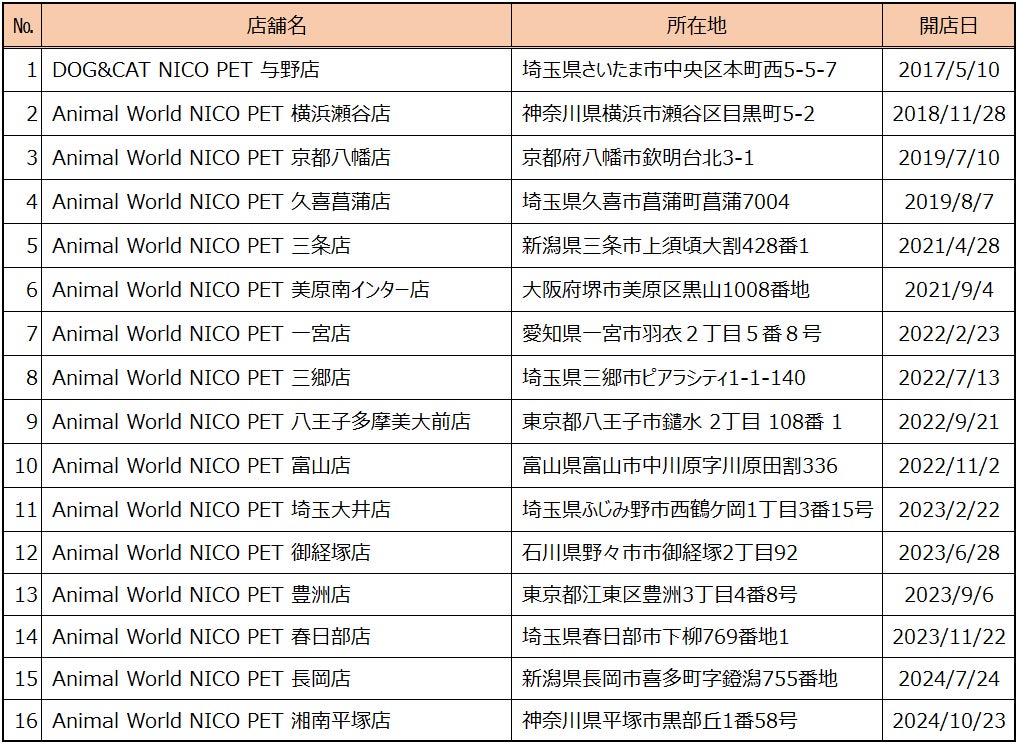 | No. | 店舗名 | 所在地 | 開店日 |
|---|---|---|---|
| 1 | DOG&CAT NICO PET 与野店 | 埼玉県さいたま市中央区本町西5-5-7 | 2017/5/10 |
| 2 | Animal World NICO PET 横浜瀬谷店 | 神奈川県横浜市瀬谷区目黒町5-2 | 2018/11/28 |
| 3 | Animal World NICO PET 京都八幡店 | 京都府八幡市欽明台北3-1 | 2019/7/10 |
| 4 | Animal World NICO PET 久喜菖蒲店 | 埼玉県久喜市菖蒲町菖蒲7004 | 2019/8/7 |
| 5 | Animal World NICO PET 三条店 | 新潟県三条市上須頃大割428番1 | 2021/4/28 |
| 6 | Animal World NICO PET 美原南インター店 | 大阪府堺市美原区黒山1008番地 | 2021/9/4 |
| 7 | Animal World NICO PET 一宮店 | 愛知県一宮市羽衣２丁目５番８号 | 2022/2/23 |
| 8 | Animal World NICO PET 三郷店 | 埼玉県三郷市ピアラシティ1-1-140 | 2022/7/13 |
| 9 | Animal World NICO PET 八王子多摩美大前店 | 東京都八王子市鑓水 2丁目 108番 1 | 2022/9/21 |
| 10 | Animal World NICO PET 富山店 | 富山県富山市中川原字川原田割336 | 2022/11/2 |
| 11 | Animal World NICO PET 埼玉大井店 | 埼玉県ふじみ野市西鶴ケ岡1丁目3番15号 | 2023/2/22 |
| 12 | Animal World NICO PET 御経塚店 | 石川県野々市市御経塚2丁目92 | 2023/6/28 |
| 13 | Animal World NICO PET 豊洲店 | 東京都江東区豊洲3丁目4番8号 | 2023/9/6 |
| 14 | Animal World NICO PET 春日部店 | 埼玉県春日部市下柳769番地1 | 2023/11/22 |
| 15 | Animal World NICO PET 長岡店 | 新潟県長岡市喜多町字鐙潟755番地 | 2024/7/24 |
| 16 | Animal World NICO PET 湘南平塚店 | 神奈川県平塚市黒部丘1番58号 | 2024/10/23 |